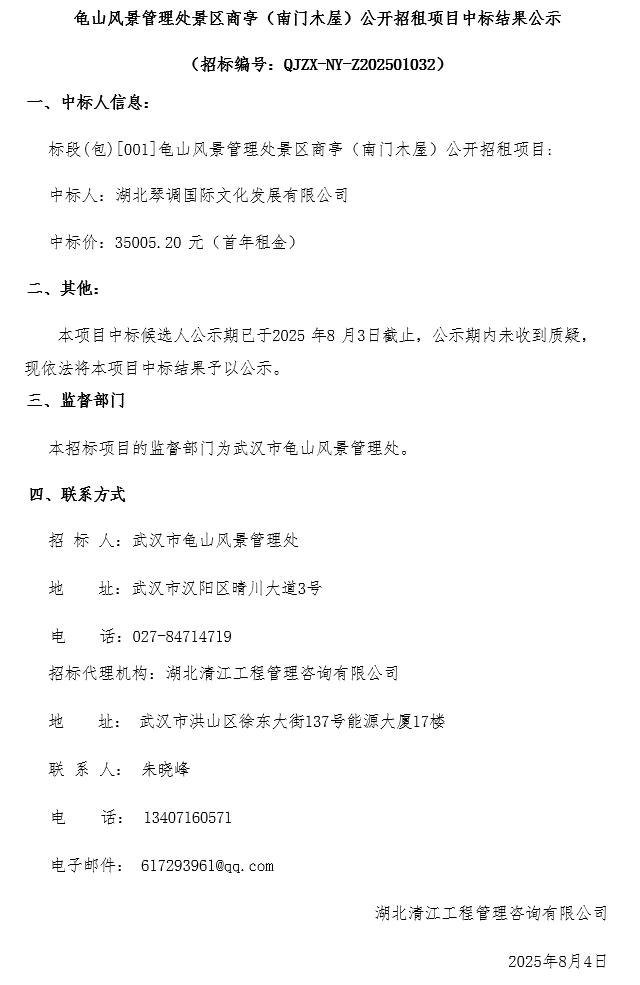 龟山风景管理处景区商亭（南门木屋）公开招租项目中标结果公示

（招标编号：QJZX-NY-Z202501032）

一、中标人信息：

标段(包)[001]龟山风景管理处景区商亭（南门木屋）公开招租项目：

中标人：湖北琴调国际文化发展有限公司

中标价：35005.20 元（首年租金）

二、其他：

本项目中标候选人公示期已于2025 年8 月3日截止，公示期内未收到质疑，现依法将本项目中标结果予以公示。

三、监督部门

本招标项目的监督部门为武汉市龟山风景管理处。

四、联系方式

招 标 人：武汉市龟山风景管理处

地 址：武汉市汉阳区晴川大道3号

电 话：027-84714719

招标代理机构：湖北清江工程管理咨询有限公司

地 址： 武汉市洪山区徐东大街137号能源大厦17楼

联 系 人： 朱晓峰

电 话： 13407160571

电子邮件： 617293961@qq.com

湖北清江工程管理咨询有限公司

2025年8月4日